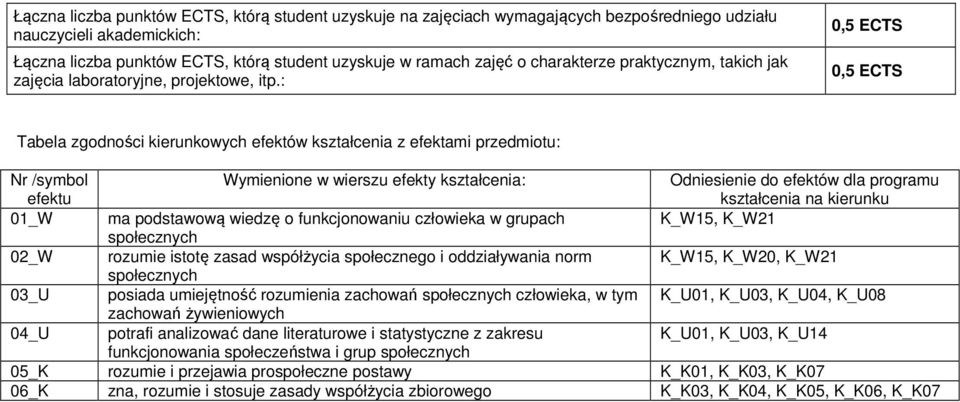 | Łączna liczba punktów ECTS, którą student uzyskuje na zajęciach wymagających bezpośredniego udziału nauczycieli akademickich: | 0,5 ECTS |
|---|---|
| Łączna liczba punktów ECTS, którą student uzyskuje w ramach zajęć o charakterze praktycznym, takich jak zajęcia laboratoryjne, projektowe, itp.: | 0,5 ECTS |

Tabela zgodności kierunkowych efektów kształcenia z efektami przedmiotu:

| Nr /symbol efektu | Wymienione w wierszu efekty kształcenia: | Odniesienie do efektów dla programu kształcenia na kierunku |
|---|---|---|
| 01_W | ma podstawową wiedzę o funkcjonowaniu człowieka w grupach społecznych | K_W15, K_W21 |
| 02_W | rozumie istotę zasad współżycia społecznego i oddziaływania norm społecznych | K_W15, K_W20, K_W21 |
| 03_U | posiada umiejętność rozumienia zachowań społecznych człowieka, w tym zachowań żywieniowych | K_U01, K_U03, K_U04, K_U08 |
| 04_U | potrafi analizować dane literaturowe i statystyczne z zakresu funkcjonowania społeczeństwa i grup społecznych | K_U01, K_U03, K_U14 |
| 05_K | rozumie i przejawia prospołeczne postawy | K_K01, K_K03, K_K07 |
| 06_K | zna, rozumie i stosuje zasady współżycia zbiorowego | K_K03, K_K04, K_K05, K_K06, K_K07 |